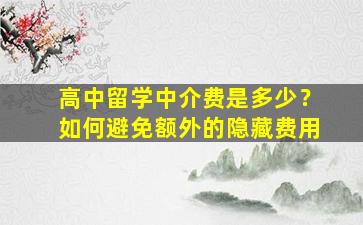 高中留学中介费是多少？
如何避免额外的隐藏费用